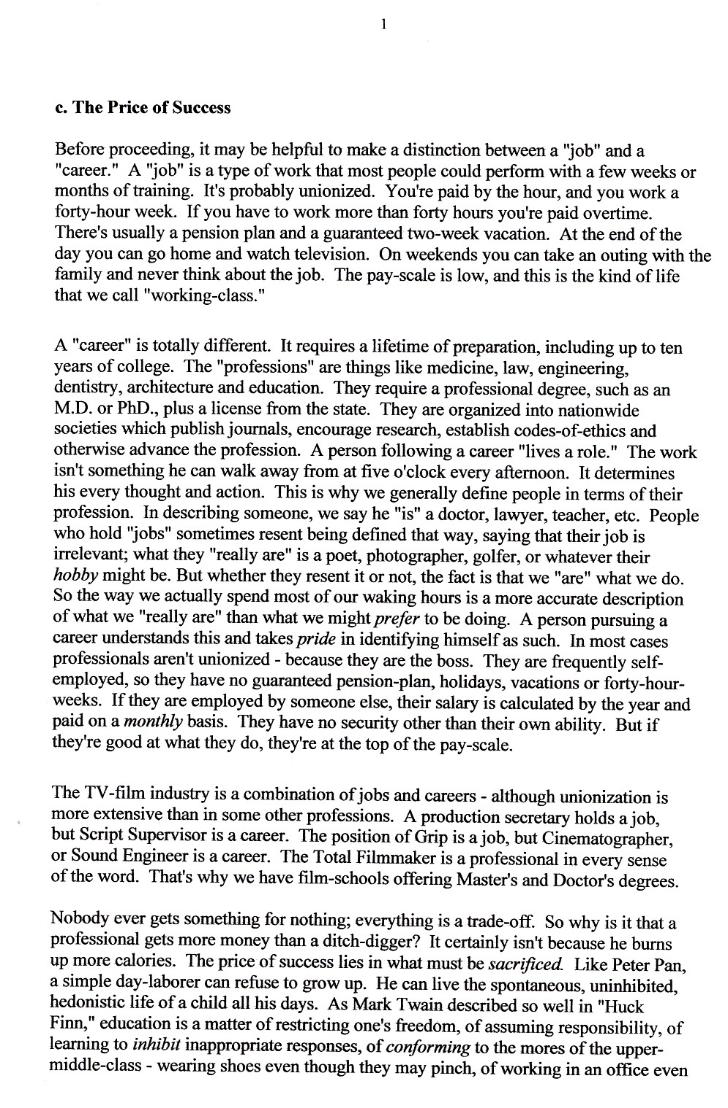 1

c. The Price of Success

Before proceeding, it may be helpful to make a distinction between a "job" and a "career." A "job" is a type of work that most people could perform with a few weeks or months of training. It's probably unionized. You're paid by the hour, and you work a forty-hour week. If you have to work more than forty hours you're paid overtime. There's usually a pension plan and a guaranteed two-week vacation. At the end of the day you can go home and watch television. On weekends you can take an outing with the family and never think about the job. The pay-scale is low, and this is the kind of life that we call "working-class."

A "career" is totally different. It requires a lifetime of preparation, including up to ten years of college. The "professions" are things like medicine, law, engineering, dentistry, architecture and education. They require a professional degree, such as an M.D. or PhD., plus a license from the state. They are organized into nationwide societies which publish journals, encourage research, establish codes-of-ethics and otherwise advance the profession. A person following a career "lives a role." The work isn't something he can walk away from at five o'clock every afternoon. It determines his every thought and action. This is why we generally define people in terms of their profession. In describing someone, we say he "is" a doctor, lawyer, teacher, etc. People who hold "jobs" sometimes resent being defined that way, saying that their job is irrelevant; what they "really are" is a poet, photographer, golfer, or whatever their hobby might be. But whether they resent it or not, the fact is that we "are" what we do. So the way we actually spend most of our waking hours is a more accurate description of what we "really are" than what we might prefer to be doing. A person pursuing a career understands this and takes pride in identifying himself as such. In most cases professionals aren't unionized - because they are the boss. They are frequently self-employed, so they have no guaranteed pension-plan, holidays, vacations or forty-hour-weeks. If they are employed by someone else, their salary is calculated by the year and paid on a monthly basis. They have no security other than their own ability. But if they're good at what they do, they're at the top of the pay-scale.

The TV-film industry is a combination of jobs and careers - although unionization is more extensive than in some other professions. A production secretary holds a job, but Script Supervisor is a career. The position of Grip is a job, but Cinematographer, or Sound Engineer is a career. The Total Filmmaker is a professional in every sense of the word. That's why we have film-schools offering Master's and Doctor's degrees.

Nobody ever gets something for nothing; everything is a trade-off. So why is it that a professional gets more money than a ditch-digger? It certainly isn't because he burns up more calories. The price of success lies in what must be sacrificed. Like Peter Pan, a simple day-laborer can refuse to grow up. He can live the spontaneous, uninhibited, hedonistic life of a child all his days. As Mark Twain described so well in "Huck Finn," education is a matter of restricting one's freedom, of assuming responsibility, of learning to inhibit inappropriate responses, of conforming to the mores of the upper-middle-class - wearing shoes even though they may pinch, of working in an office even